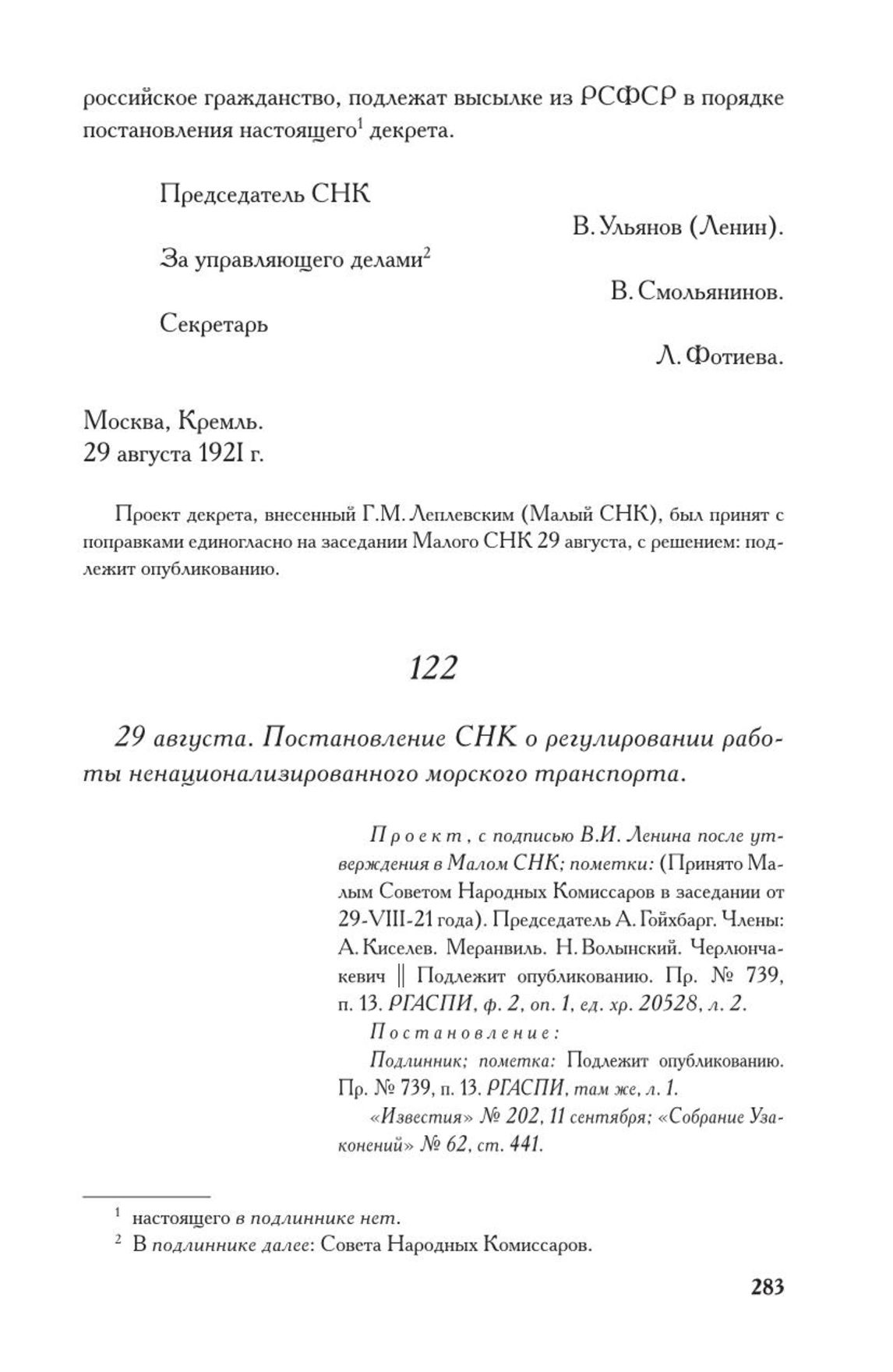 российское гражданство, подлежат высылке из РСФСР в порядке постановления настоящего$^1$ декрета.

Председатель СНК

В. Ульянов (Ленин).

За управляющего делами$^2$

В. Смольянинов.

Секретарь

Л. Фотиева.

Москва, Кремль.
29 августа 1921 г.

Проект декрета, внесенный Г.М. Леплевским (Малый СНК), был принят с поправками единогласно на заседании Малого СНК 29 августа, с решением: подлежит опубликованию.

122

29 августа. Постановление СНК о регулировании работы ненационализированного морского транспорта.

Проект, с подписью В.И. Ленина после утверждения в Малом СНК; пометки: (Принято Малым Советом Народных Комиссаров в заседании от 29-VIII-21 года). Председатель А. Гойхбарг. Члены: А. Киселев. Меранвиль. Н. Волынский. Черлюнчакевич || Подлежит опубликованию. Пр. № 739, п. 13. РГАСПИ, ф. 2, оп. 1, ед. хр. 20528, л. 2.

Постановление:

Подлинник; пометка: Подлежит опубликованию. Пр. № 739, п. 13. РГАСПИ, там же, л. 1.

«Известия» № 202, 11 сентября; «Собрание Узаконений» № 62, ст. 441.

$^1$ настоящего в подлиннике нет.

$^2$ В подлиннике далее: Совета Народных Комиссаров.

283